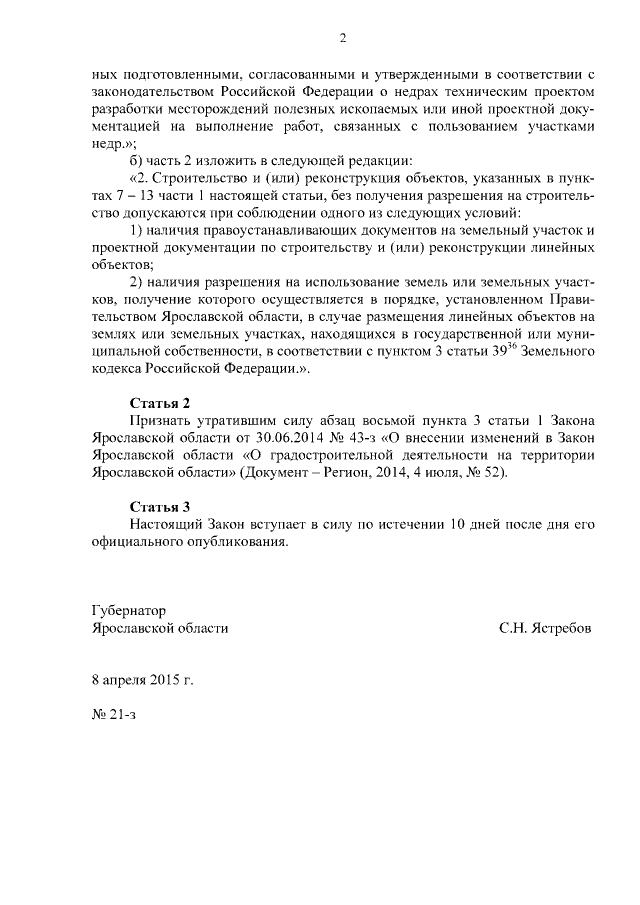 2

ных подготовленными, согласованными и утвержденными в соответствии с законодательством Российской Федерации о недрах техническим проектом разработки месторождений полезных ископаемых или иной проектной документацией на выполнение работ, связанных с пользованием участками недр.»;

б) часть 2 изложить в следующей редакции:

«2. Строительство и (или) реконструкция объектов, указанных в пунктах 7 – 13 части 1 настоящей статьи, без получения разрешения на строительство допускаются при соблюдении одного из следующих условий:

1) наличия правоустанавливающих документов на земельный участок и проектной документации по строительству и (или) реконструкции линейных объектов;

2) наличия разрешения на использование земель или земельных участков, получение которого осуществляется в порядке, установленном Правительством Ярославской области, в случае размещения линейных объектов на землях или земельных участках, находящихся в государственной или муниципальной собственности, в соответствии с пунктом 3 статьи $39^{36}$ Земельного кодекса Российской Федерации.».

Статья 2

Признать утратившим силу абзац восьмой пункта 3 статьи 1 Закона Ярославской области от 30.06.2014 № 43-з «О внесении изменений в Закон Ярославской области «О градостроительной деятельности на территории Ярославской области» (Документ – Регион, 2014, 4 июля, № 52).

Статья 3

Настоящий Закон вступает в силу по истечении 10 дней после дня его официального опубликования.

Губернатор
Ярославской области С.Н. Ястребов

8 апреля 2015 г.

№ 21-з